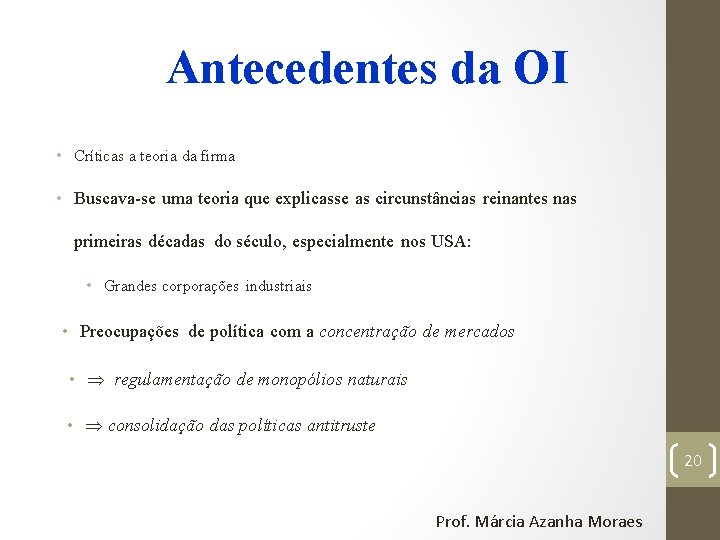 Antecedentes da OI

• Críticas a teoria da firma

• Buscava-se uma teoria que explicasse as circunstâncias reinantes nas primeiras décadas do século, especialmente nos USA:

• Grandes corporações industriais

• Preocupações de política com a concentração de mercados

• $\Rightarrow$ regulamentação de monopólios naturais

• $\Rightarrow$ consolidação das políticas antitruste

20

Prof. Márcia Azanha Moraes